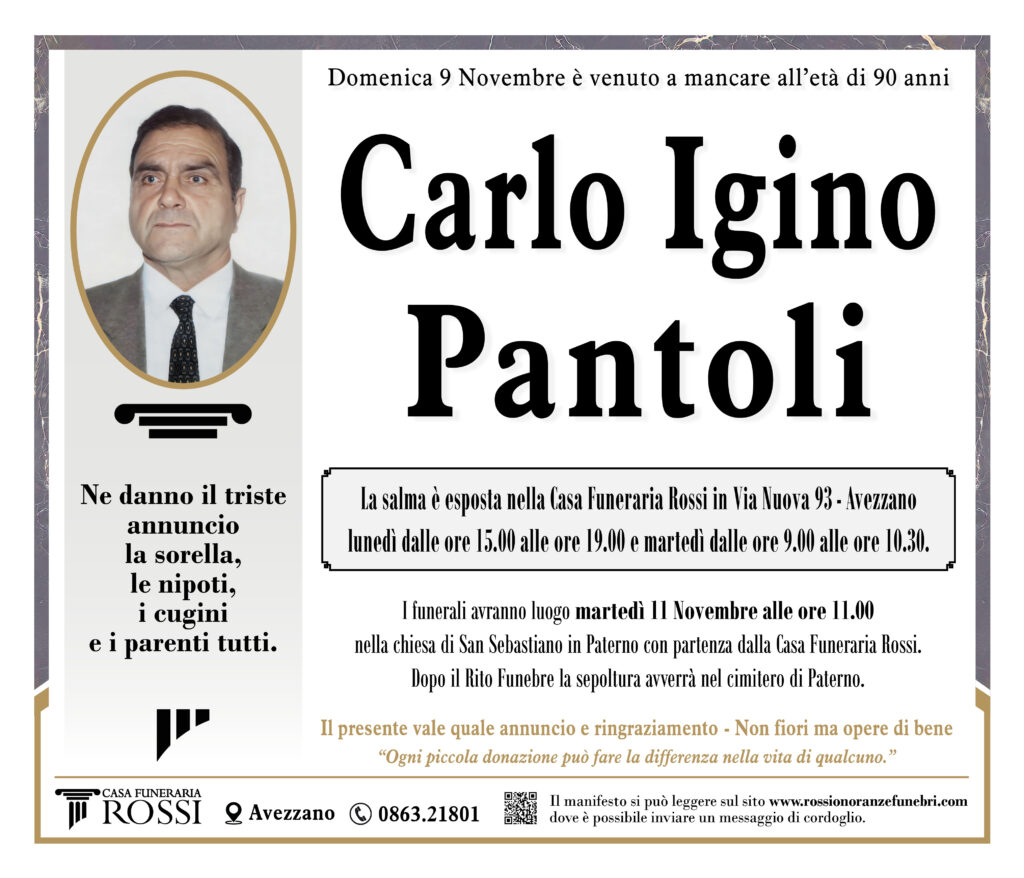 Domenica 9 Novembre è venuto a mancare all'età di 90 anni

Carlo Igino Pantoli

Ne danno il triste annuncio la sorella, le nipoti, i cugini e i parenti tutti.

La salma è esposta nella Casa Funeraria Rossi in Via Nuova 93 - Avezzano lunedì dalle ore 15.00 alle ore 19.00 e martedì dalle ore 9.00 alle ore 10.30.

I funerali avranno luogo martedì 11 Novembre alle ore 11.00
nella chiesa di San Sebastiano in Paterno con partenza dalla Casa Funeraria Rossi.
Dopo il Rito Funebre la sepoltura avverrà nel cimitero di Paterno.

Il presente vale quale annuncio e ringraziamento - Non fiori ma opere di bene
"Ogni piccola donazione può fare la differenza nella vita di qualcuno."

CASA FUNERARIA
ROSSI

Avezzano 0863.21801

Il manifesto si può leggere sul sito www.rossionoranzefunebri.com dove è possibile inviare un messaggio di cordoglio.